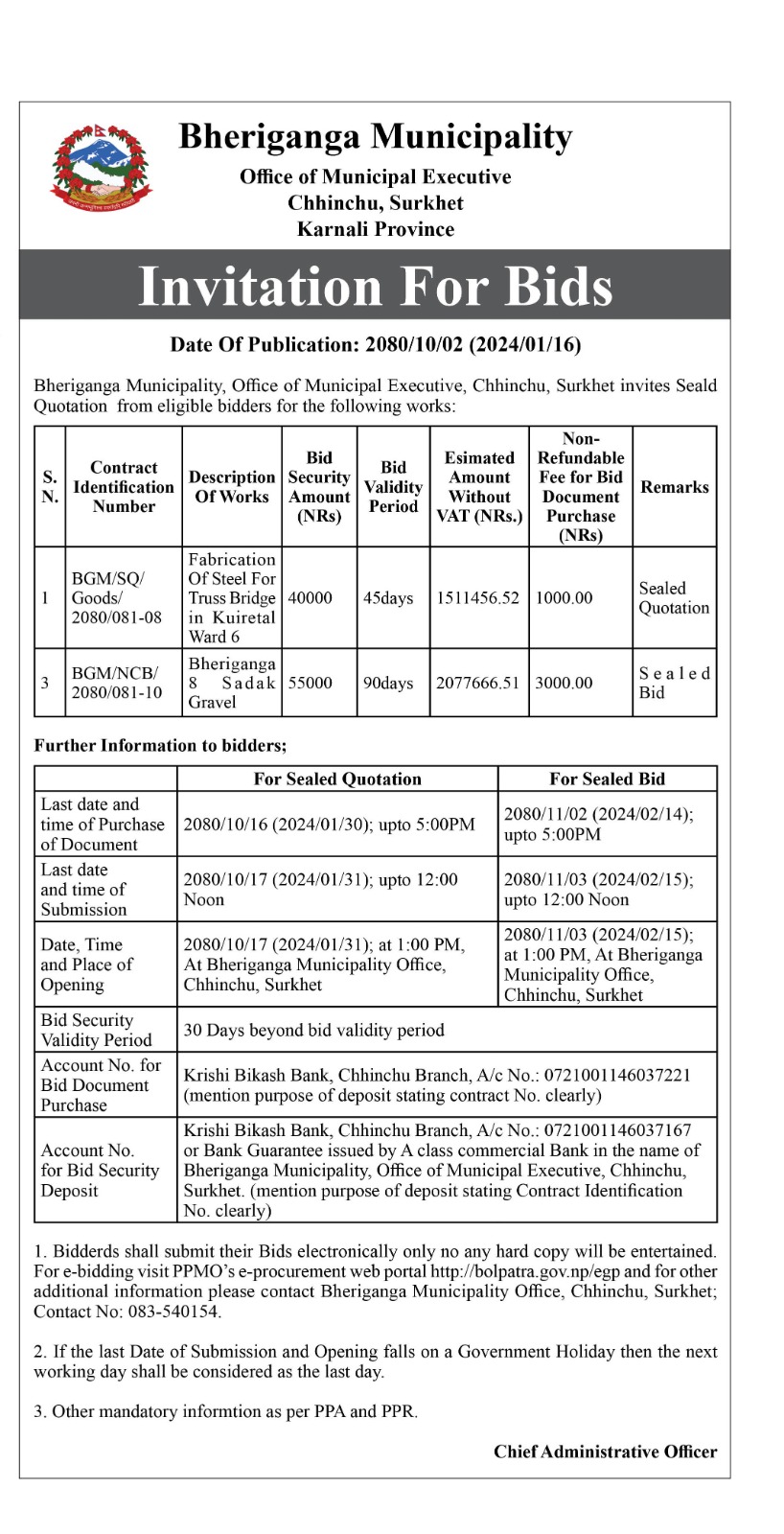 Bheriganga Municipality
Office of Municipal Executive
Chhinchu, Surkhet
Karnali Province

Invitation For Bids

Date Of Publication: 2080/10/02 (2024/01/16)

Bheriganga Municipality, Office of Municipal Executive, Chhinchu, Surkhet invites Seald Quotation from eligible bidders for the following works:

| S. N. | Contract Identification Number | Description Of Works | Bid Security Amount (NRs) | Bid Validity Period | Esimated Amount Without VAT (NRs.) | Non-Refundable Fee for Bid Document Purchase (NRs) | Remarks |
|---|---|---|---|---|---|---|---|
| 1 | BGM/SQ/ Goods/ 2080/081-08 | Fabrication Of Steel For Truss Bridge in Kuiretal Ward 6 | 40000 | 45days | 1511456.52 | 1000.00 | Sealed Quotation |
| 3 | BGM/NCB/ 2080/081-10 | Bheriganga 8 Sadak Gravel | 55000 | 90days | 2077666.51 | 3000.00 | Sealed Bid |

Further Information to bidders;

| | For Sealed Quotation | For Sealed Bid |
|---|---|---|
| Last date and time of Purchase of Document | 2080/10/16 (2024/01/30); upto 5:00PM | 2080/11/02 (2024/02/14); upto 5:00PM |
| Last date and time of Submission | 2080/10/17 (2024/01/31); upto 12:00 Noon | 2080/11/03 (2024/02/15); upto 12:00 Noon |
| Date, Time and Place of Opening | 2080/10/17 (2024/01/31); at 1:00 PM, At Bheriganga Municipality Office, Chhinchu, Surkhet | 2080/11/03 (2024/02/15); at 1:00 PM, At Bheriganga Municipality Office, Chhinchu, Surkhet |
| Bid Security Validity Period | 30 Days beyond bid validity period | |
| Account No. for Bid Document Purchase | Krishi Bikash Bank, Chhinchu Branch, A/c No.: 0721001146037221 (mention purpose of deposit stating contract No. clearly) | |
| Account No. for Bid Security Deposit | Krishi Bikash Bank, Chhinchu Branch, A/c No.: 0721001146037167 or Bank Guarantee issued by A class commercial Bank in the name of Bheriganga Municipality, Office of Municipal Executive, Chhinchu, Surkhet. (mention purpose of deposit stating Contract Identification No. clearly) | |

1. Bidderds shall submit their Bids electronically only no any hard copy will be entertained. For e-bidding visit PPMO's e-procurement web portal http://bolpatra.gov.np/egp and for other additional information please contact Bheriganga Municipality Office, Chhinchu, Surkhet; Contact No: 083-540154.

2. If the last Date of Submission and Opening falls on a Government Holiday then the next working day shall be considered as the last day.

3. Other mandatory informtion as per PPA and PPR.

Chief Administrative Officer